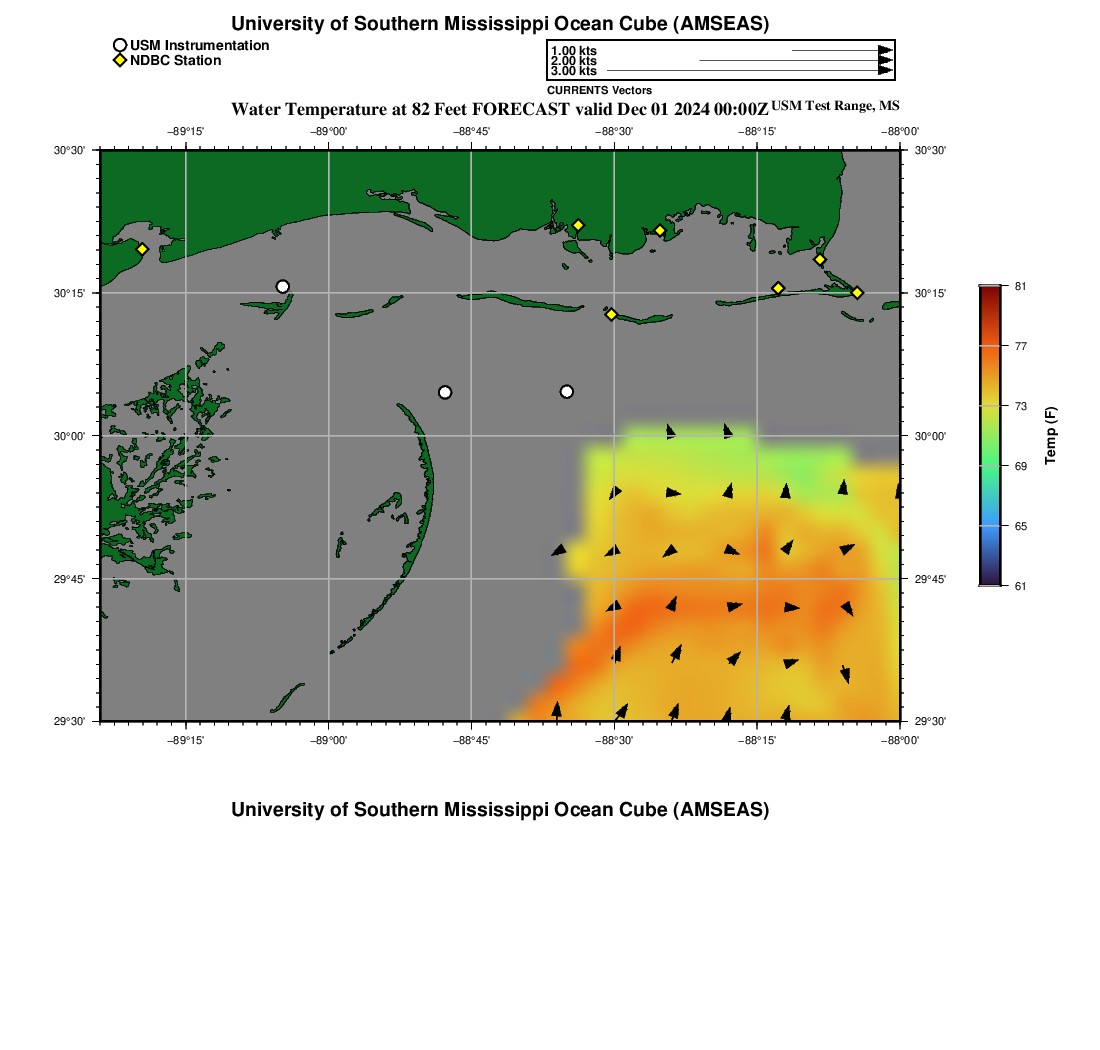 University of Southern Mississippi Ocean Cube (AMSEAS)

USM Instrumentation
NDBC Station

1.00 kts
2.00 kts
3.00 kts
CURRENTS Vectors

Water Temperature at 82 Feet FORECAST valid Dec 01 2024 00:00Z USM Test Range, MS

−89°15' −89°00' −88°45' −88°30' −88°15' −88°00'

30°30' 30°15' 30°00' 29°45' 29°30'

30°30' 30°15' 30°00' 29°45' 29°30'

−89°15' −89°00' −88°45' −88°30' −88°15' −88°00'

81
77
73
69
65
61
Temp (F)

University of Southern Mississippi Ocean Cube (AMSEAS)